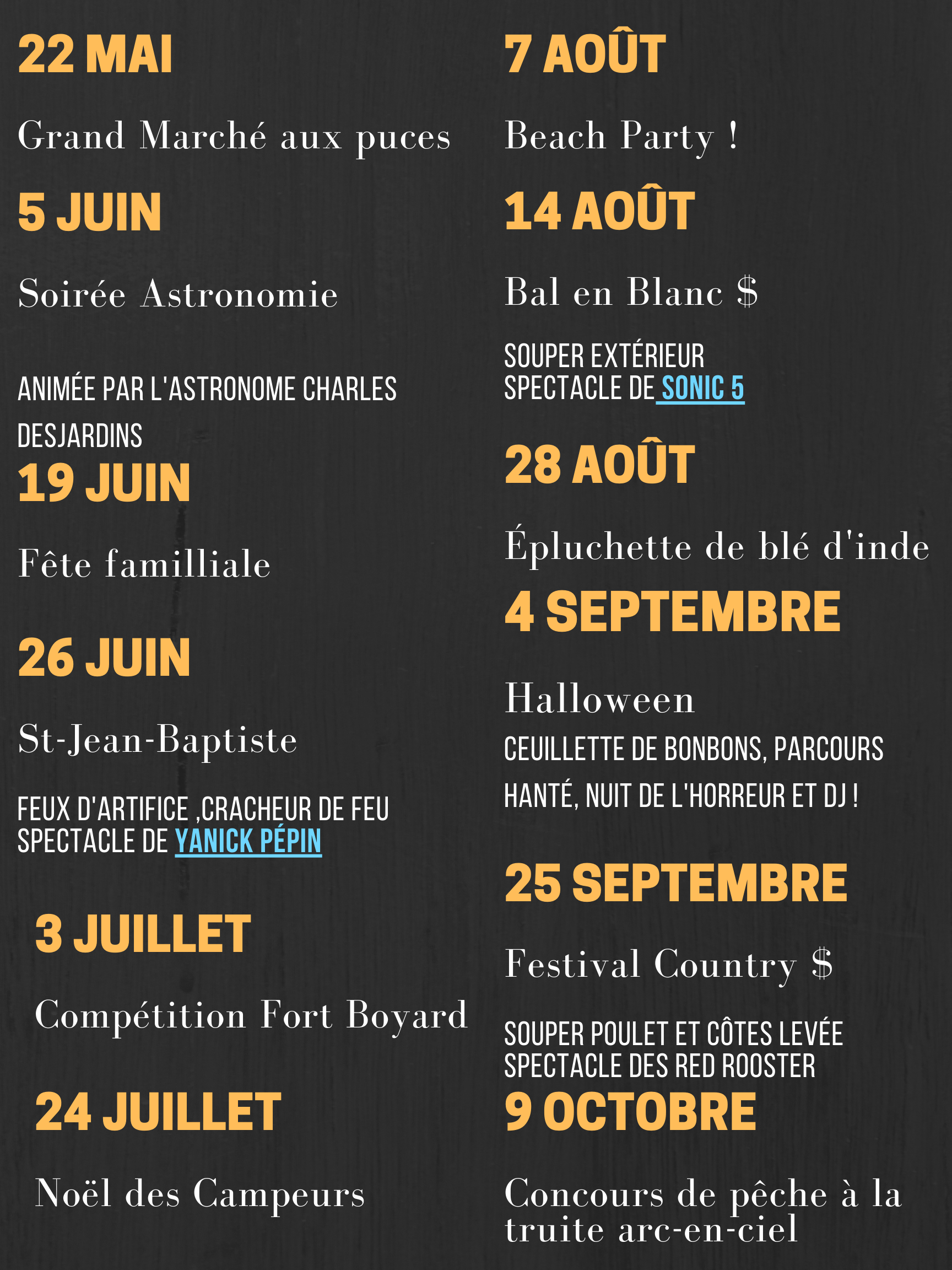 22 MAI

Grand Marché aux puces

5 JUIN

Soirée Astronomie

ANIMÉE PAR L'ASTRONOME CHARLES DESJARDINS

19 JUIN

Fête familliale

26 JUIN

St-Jean-Baptiste

FEUX D'ARTIFICE ,CRACHEUR DE FEU
SPECTACLE DE YANICK PÉPIN

3 JUILLET

Compétition Fort Boyard

24 JUILLET

Noël des Campeurs

7 AOÛT

Beach Party !

14 AOÛT

Bal en Blanc $

SOUPER EXTÉRIEUR
SPECTACLE DE SONIC 5

28 AOÛT

Épluchette de blé d'inde

4 SEPTEMBRE

Halloween

CEUILLETTE DE BONBONS, PARCOURS HANTÉ, NUIT DE L'HORREUR ET DJ !

25 SEPTEMBRE

Festival Country $

SOUPER POULET ET CÔTES LEVÉE
SPECTACLE DES RED ROOSTER

9 OCTOBRE

Concours de pêche à la truite arc-en-ciel